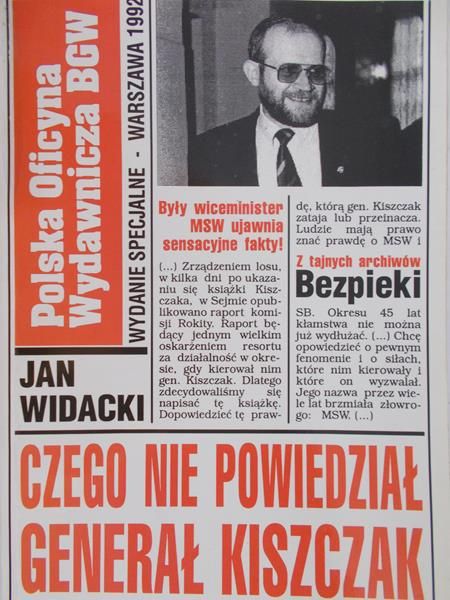 Polska Oficyna Wydawnicza BGW

WYDANIE SPECJALNE - WARSZAWA 1992

JAN WIDACKI

Były wiceminister MSW ujawnia sensacyjne fakty!

(...) Zrządzeniem losu, w kilka dni po ukazaniu się książki Kiszczaka, w Sejmie opublikowano raport komisji Rokity. Raport będący jednym wielkim oskarżeniem resortu za działalność w okresie, gdy kierował nim gen. Kiszczak. Dlatego zdecydowaliśmy się napisać tę książkę. Dopowiedzieć tę prawdę, którą gen. Kiszczak zataja lub przeinacza. Ludzie mają prawo znać prawdę o MSW i

Z tajnych archiwów

Bezpieki

SB. Okresu 45 lat kłamstwa nie można już wydłużać. (...) Chcę opowiedzieć o pewnym fenomenie i o siłach, które nim kierowały i które on wyzwalał. Jego nazwa przez wiele lat brzmiała złowrogo: MSW. (...)

CZEGO NIE POWIEDZIAŁ GENERAŁ KISZCZAK